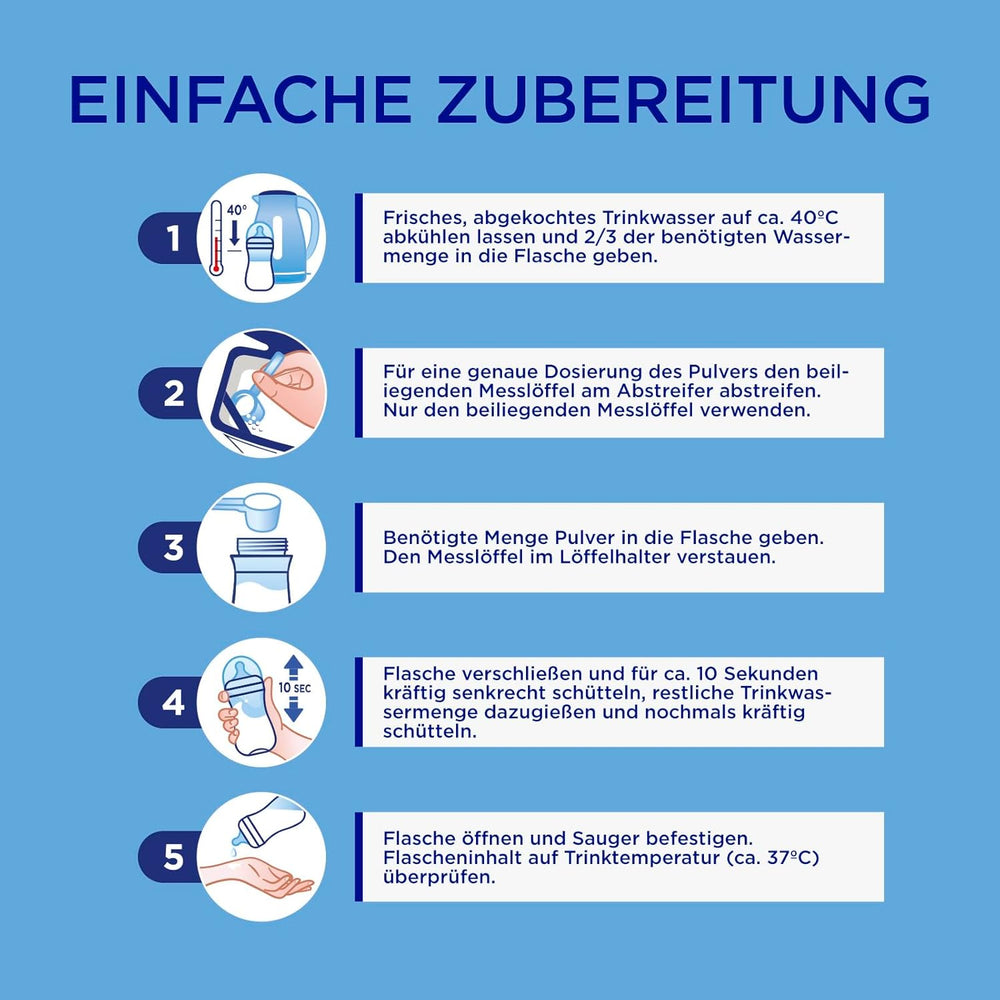 EINFACHE ZUBEREITUNG

1

40°

Frisches, abgekochtes Trinkwasser auf ca. 40°C abkühlen lassen und 2/3 der benötigten Wassermenge in die Flasche geben.

2

Für eine genaue Dosierung des Pulvers den beiliegenden Messlöffel am Abstreifer abstreifen. Nur den beiliegenden Messlöffel verwenden.

3

Benötigte Menge Pulver in die Flasche geben. Den Messlöffel im Löffelhalter verstauen.

4

10 SEC

Flasche verschließen und für ca. 10 Sekunden kräftig senkrecht schütteln, restliche Trinkwassermenge dazugießen und nochmals kräftig schütteln.

5

Flasche öffnen und Sauger befestigen. Flascheninhalt auf Trinktemperatur (ca. 37°C) überprüfen.